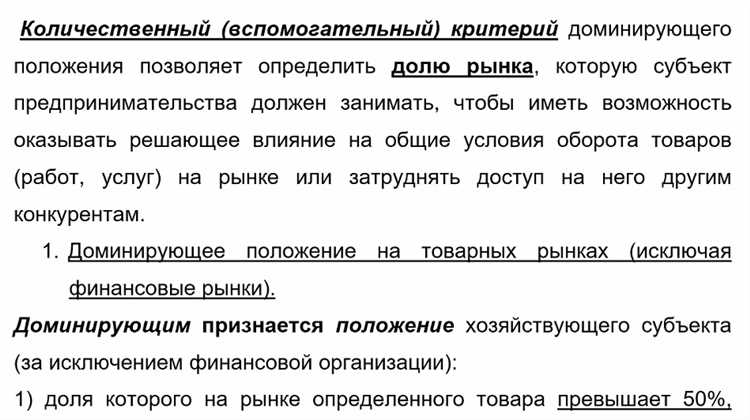 Количественный (вспомогательный) критерий доминирующего положения позволяет определить долю рынка, которую субъект предпринимательства должен занимать, чтобы иметь возможность оказывать решающее влияние на общие условия оборота товаров (работ, услуг) на рынке или затруднять доступ на него другим конкурентам.

1. Доминирующее положение на товарных рынках (исключая финансовые рынки).

Доминирующим признается положение хозяйствующего субъекта (за исключением финансовой организации):

1) доля которого на рынке определенного товара превышает 50%,